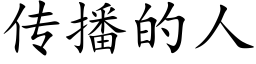 传播的人